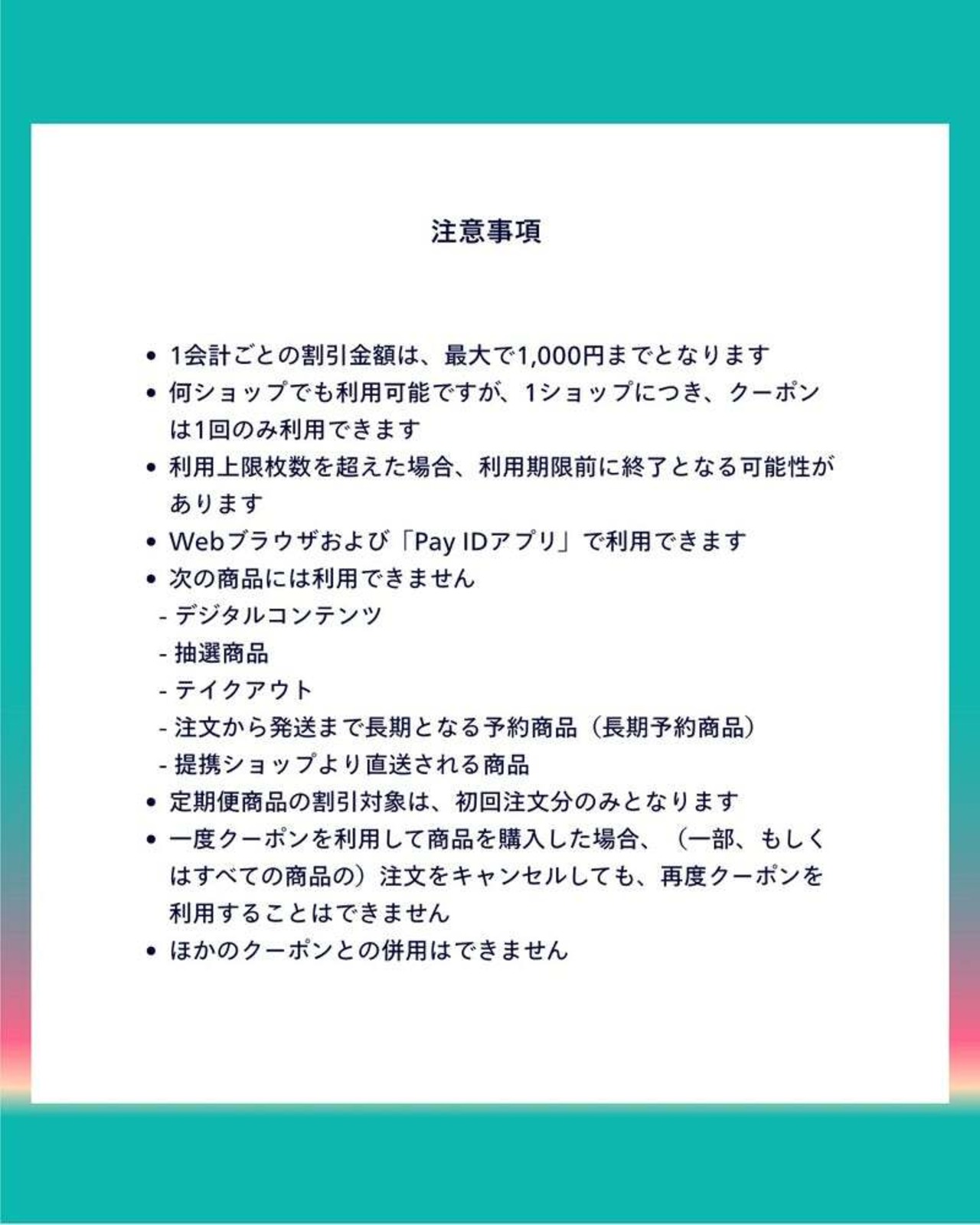 注意事項

• 1会計ごとの割引金額は、最大で1,000円までとなります
• 何ショップでも利用可能ですが、1ショップにつき、クーポンは1回のみ利用できます
• 利用上限枚数を超えた場合、利用期限前に終了となる可能性があります
• Webブラウザおよび「Pay IDアプリ」で利用できます
• 次の商品には利用できません
- デジタルコンテンツ
- 抽選商品
- テイクアウト
- 注文から発送まで長期となる予約商品（長期予約商品）
- 提携ショップより直送される商品
• 定期便商品の割引対象は、初回注文分のみとなります
• 一度クーポンを利用して商品を購入した場合、（一部、もしくはすべての商品の）注文をキャンセルしても、再度クーポンを利用することはできません
• ほかのクーポンとの併用はできません